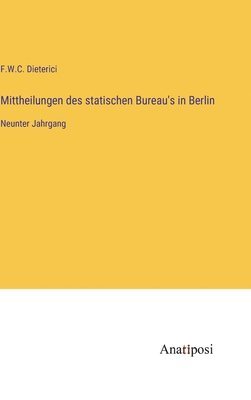 F.W.C. Dieterici

Mittheilungen des statischen Bureau's in Berlin

Neunter Jahrgang

Anatiposi